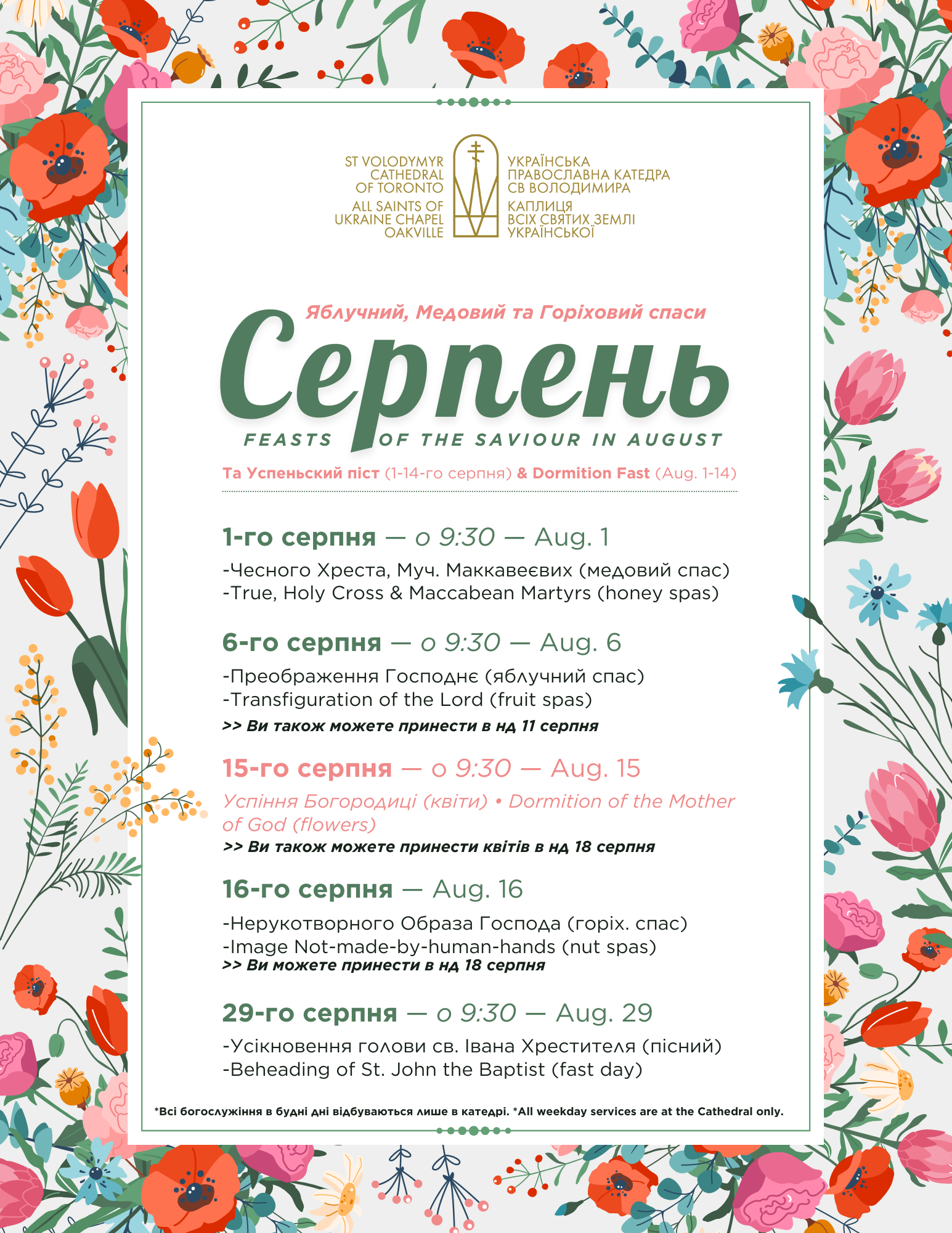 ST VOLODYMYR CATHEDRAL OF TORONTO
ALL SAINTS OF UKRAINE CHAPEL OAKVILLE

УКРАЇНСЬКА ПРАВОСЛАВНА КАТЕДРА СВ ВОЛОДИМИРА
КАПЛИЦЯ ВСІХ СВЯТИХ ЗЕМЛІ УКРАЇНСЬКОЇ

Яблучний, Медовий та Горіховий спаси

Серпень

FEASTS OF THE SAVIOUR IN AUGUST

Та Успеньский піст (1-14-го серпня) & Dormition Fast (Aug. 1-14)

1-го серпня — о 9:30 — Aug. 1
-Чесного Хреста, Муч. Маккавеєвих (медовий спас)
-True, Holy Cross & Maccabean Martyrs (honey spas)

6-го серпня — о 9:30 — Aug. 6
-Преображення Господнє (яблучний спас)
-Transfiguration of the Lord (fruit spas)
>> Ви також можете принести в нд 11 серпня

15-го серпня — о 9:30 — Aug. 15
Успіння Богородиці (квіти) • Dormition of the Mother of God (flowers)
>> Ви також можете принести квітів в нд 18 серпня

16-го серпня — Aug. 16
-Нерукотворного Образа Господа (горіх. спас)
-Image Not-made-by-human-hands (nut spas)
>> Ви можете принести в нд 18 серпня

29-го серпня — о 9:30 — Aug. 29
-Усікновення голови св. Івана Хрестителя (пісний)
-Beheading of St. John the Baptist (fast day)

*Всі богослужіння в будні дні відбуваються лише в катедрі. *All weekday services are at the Cathedral only.